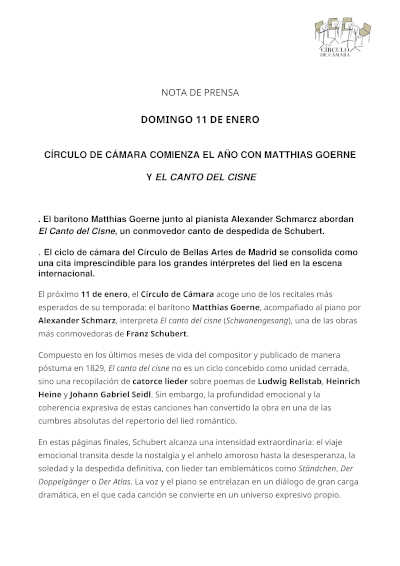 CÍRCULO DE CÁMARA

NOTA DE PRENSA

DOMINGO 11 DE ENERO

CÍRCULO DE CÁMARA COMIENZA EL AÑO CON MATTHIAS GOERNE

Y EL CANTO DEL CISNE

. El barítono Matthias Goerne junto al pianista Alexander Schmarcz abordan El Canto del Cisne, un conmovedor canto de despedida de Schubert.

. El ciclo de cámara del Círculo de Bellas Artes de Madrid se consolida como una cita imprescindible para los grandes intérpretes del lied en la escena internacional.

El próximo 11 de enero, el Círculo de Cámara acoge uno de los recitales más esperados de su temporada: el barítono Matthias Goerne, acompañado al piano por Alexander Schmarz, interpreta El canto del cisne (Schwanengesang), una de las obras más conmovedoras de Franz Schubert.

Compuesto en los últimos meses de vida del compositor y publicado de manera póstuma en 1829, El canto del cisne no es un ciclo concebido como unidad cerrada, sino una recopilación de catorce lieder sobre poemas de Ludwig Rellstab, Heinrich Heine y Johann Gabriel Seidl. Sin embargo, la profundidad emocional y la coherencia expresiva de estas canciones han convertido la obra en una de las cumbres absolutas del repertorio del lied romántico.

En estas páginas finales, Schubert alcanza una intensidad extraordinaria: el viaje emocional transita desde la nostalgia y el anhelo amoroso hasta la desesperanza, la soledad y la despedida definitiva, con lieder tan emblemáticos como Ständchen, Der Doppelgänger o Der Atlas. La voz y el piano se entrelazan en un diálogo de gran carga dramática, en el que cada canción se convierte en un universo expresivo propio.